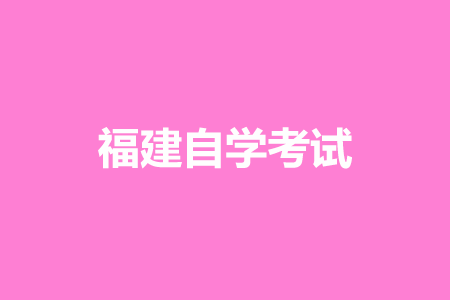 福建自学考试